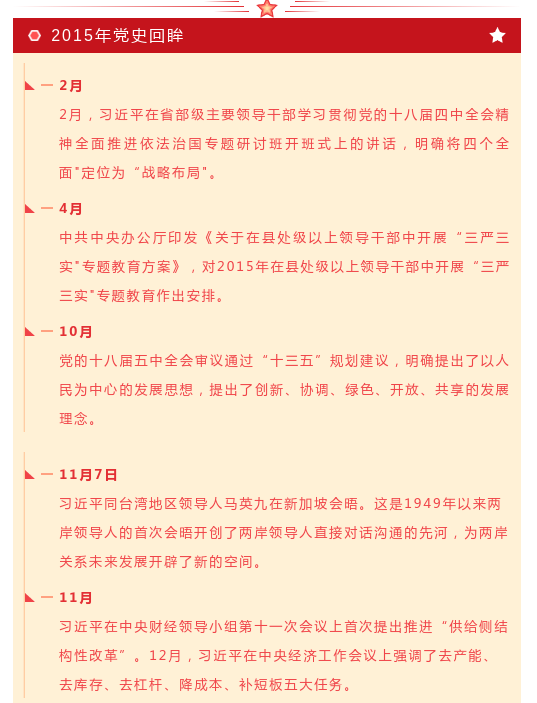 2015年党史回眸

2月

2月，习近平在省部级主要领导干部学习贯彻党的十八届四中全会精神全面推进依法治国专题研讨班开班式上的讲话，明确将四个全面"定位为“战略布局"。

4月

中共中央办公厅印发《关于在县处级以上领导干部中开展“三严三实"专题教育方案》，对2015年在县处级以上领导干部中开展“三严三实"专题教育作出安排。

10月

党的十八届五中全会审议通过“十三五”规划建议，明确提出了以人民为中心的发展思想，提出了创新、协调、绿色、开放、共享的发展理念。

11月7日

习近平同台湾地区领导人马英九在新加坡会晤。这是1949年以来两岸领导人的首次会晤开创了两岸领导人直接对话沟通的先河，为两岸关系未来发展开辟了新的空间。

11月

习近平在中央财经领导小组第十一次会议上首次提出推进“供给侧结构性改革”。12月，习近平在中央经济工作会议上强调了去产能、去库存、去杠杆、降成本、补短板五大任务。